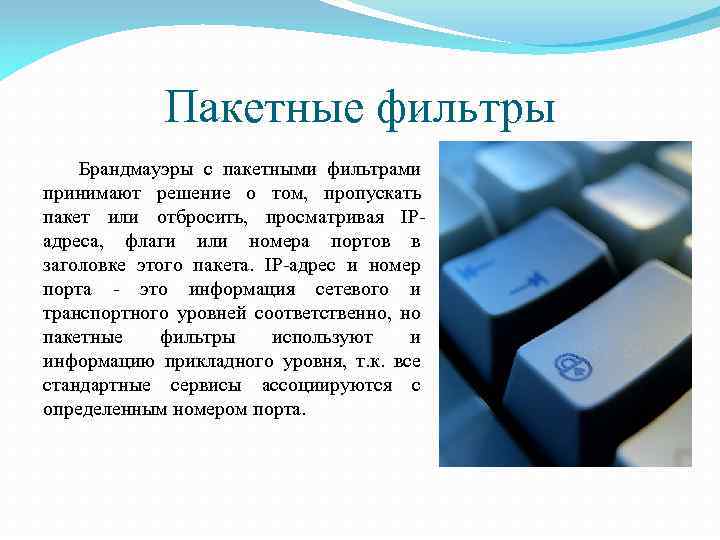 Пакетные фильтры

Брандмауэры с пакетными фильтрами принимают решение о том, пропускать пакет или отбросить, просматривая IP-адреса, флаги или номера портов в заголовке этого пакета. IP-адрес и номер порта - это информация сетевого и транспортного уровней соответственно, но пакетные фильтры используют и информацию прикладного уровня, т.к. все стандартные сервисы ассоциируются с определенным номером порта.